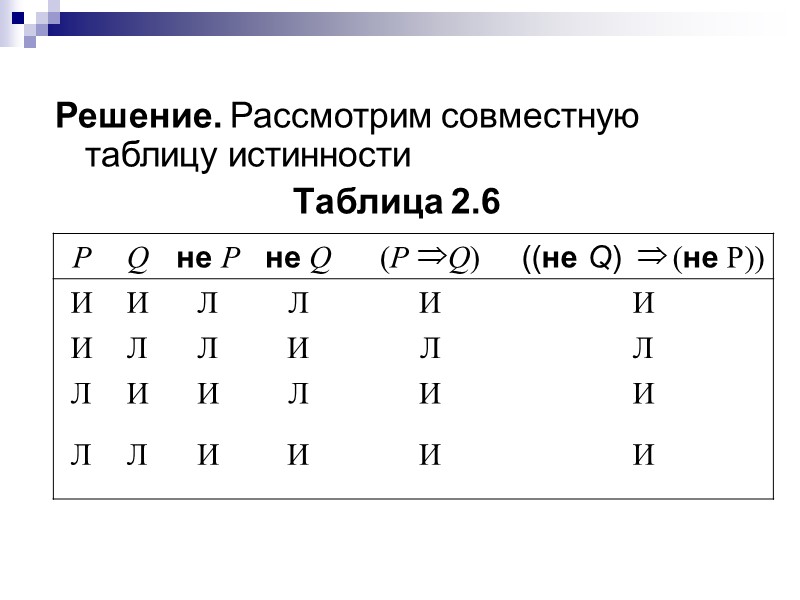 **Решение.** Рассмотрим совместную таблицу истинности

**Таблица 2.6**

| $P$ | $Q$ | не $P$ | не $Q$ | $(P \Rightarrow Q)$ | ((не Q) $\Rightarrow$ (не P)) |
|---|---|---|---|---|---|
| И | И | Л | Л | И | И |
| И | Л | Л | И | Л | Л |
| Л | И | И | Л | И | И |
| Л | Л | И | И | И | И |